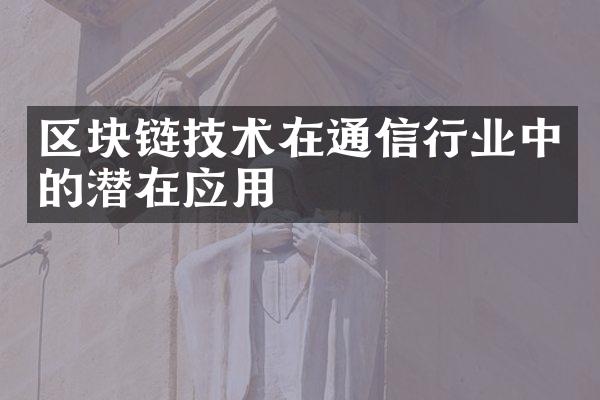 区块链技术在通信行业中的潜在应用